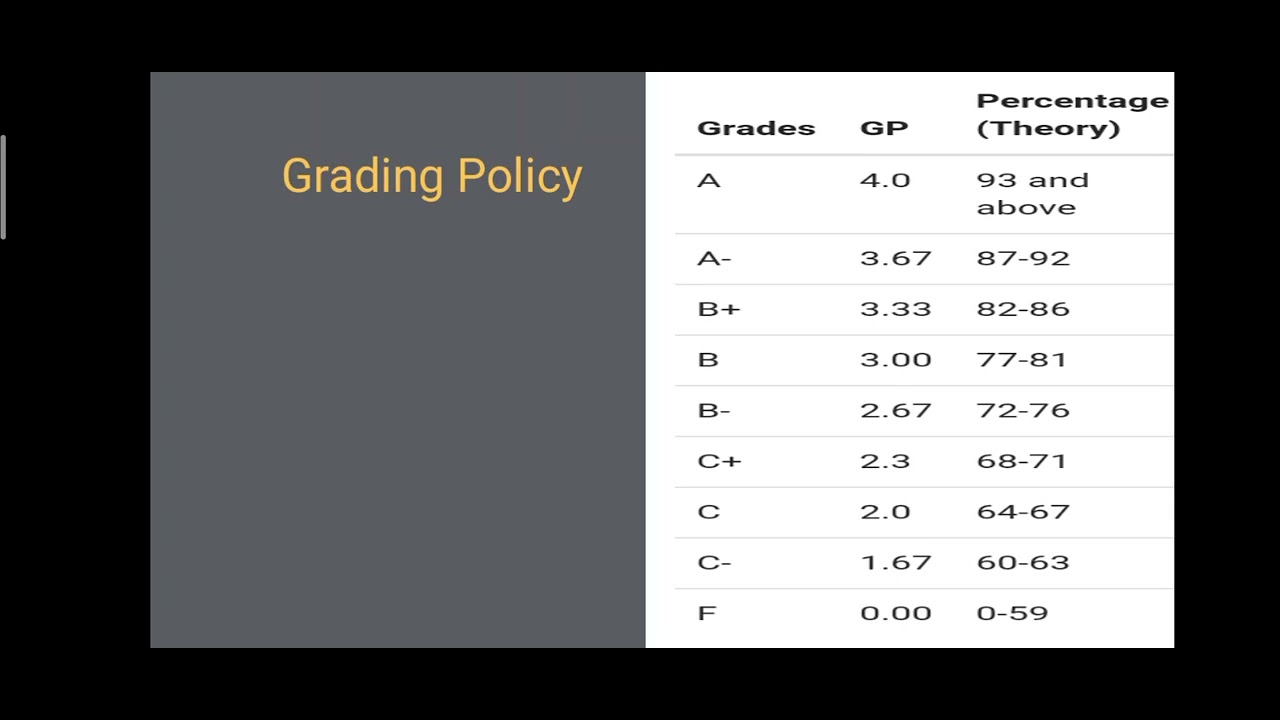 Grading Policy

| Grades | GP | Percentage (Theory) |
|---|---|---|
| A | 4.0 | 93 and above |
| A- | 3.67 | 87-92 |
| B+ | 3.33 | 82-86 |
| B | 3.00 | 77-81 |
| B- | 2.67 | 72-76 |
| C+ | 2.3 | 68-71 |
| C | 2.0 | 64-67 |
| C- | 1.67 | 60-63 |
| F | 0.00 | 0-59 |